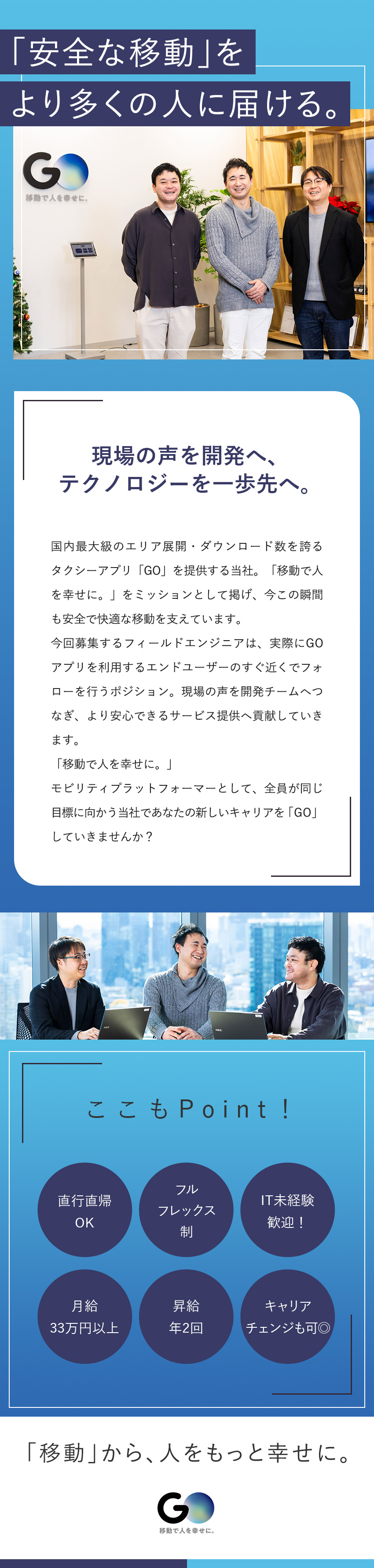 「安全な移動」を
より多くの人に届ける。

GO
移動で人を幸せに。

現場の声を開発へ、
テクノロジーを一歩先へ。

国内最大級のエリア展開・ダウンロード数を誇るタクシーアプリ「GO」を提供する当社。「移動で人を幸せに。」をミッションとして掲げ、今この瞬間も安全で快適な移動を支えています。
今回募集するフィールドエンジニアは、実際にGOアプリを利用するエンドユーザーのすぐ近くでフォローを行うポジション。現場の声を開発チームへつなぎ、より安心できるサービス提供へ貢献していきます。
「移動で人を幸せに。」
モビリティプラットフォーマーとして、全員が同じ目標に向かう当社であなたの新しいキャリアを「GO」していきませんか？

ここもPoint！

直行直帰
OK

フル
フレックス
制

IT未経験
歓迎！

月給
33万円以上

昇給
年2回

キャリア
チェンジも可◎

「移動」から、人をもっと幸せに。

GO
移動で人を幸せに。